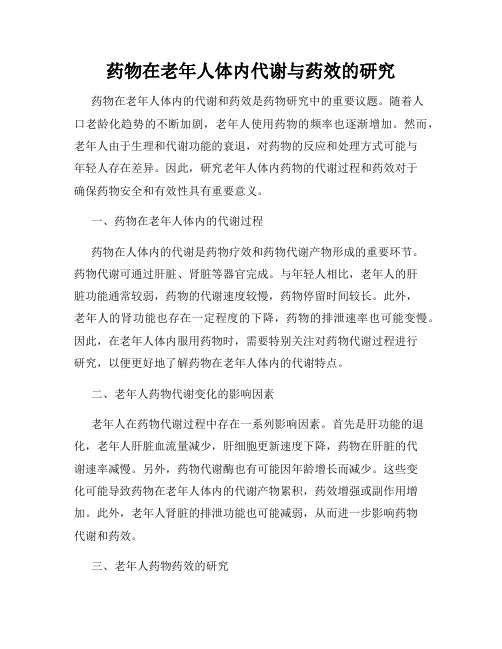 药物在老年人体内代谢与药效的研究

药物在老年人体内的代谢和药效是药物研究中的重要议题。随着人口老龄化趋势的不断加剧，老年人使用药物的频率也逐渐增加。然而，老年人由于生理和代谢功能的衰退，对药物的反应和处理方式可能与年轻人存在差异。因此，研究老年人体内药物的代谢过程和药效对于确保药物安全和有效性具有重要意义。

一、药物在老年人体内的代谢过程

药物在人体内的代谢是药物疗效和药物代谢产物形成的重要环节。药物代谢可通过肝脏、肾脏等器官完成。与年轻人相比，老年人的肝脏功能通常较弱，药物的代谢速度较慢，药物停留时间较长。此外，老年人的肾功能也存在一定程度的下降，药物的排泄速率也可能变慢。因此，在老年人体内服用药物时，需要特别关注对药物代谢过程进行研究，以便更好地了解药物在老年人体内的代谢特点。

二、老年人药物代谢变化的影响因素

老年人在药物代谢过程中存在一系列影响因素。首先是肝功能的退化，老年人肝脏血流量减少，肝细胞更新速度下降，药物在肝脏的代谢速率减慢。另外，药物代谢酶也有可能因年龄增长而减少。这些变化可能导致药物在老年人体内的代谢产物累积，药效增强或副作用增加。此外，老年人肾脏的排泄功能也可能减弱，从而进一步影响药物代谢和药效。

三、老年人药物药效的研究